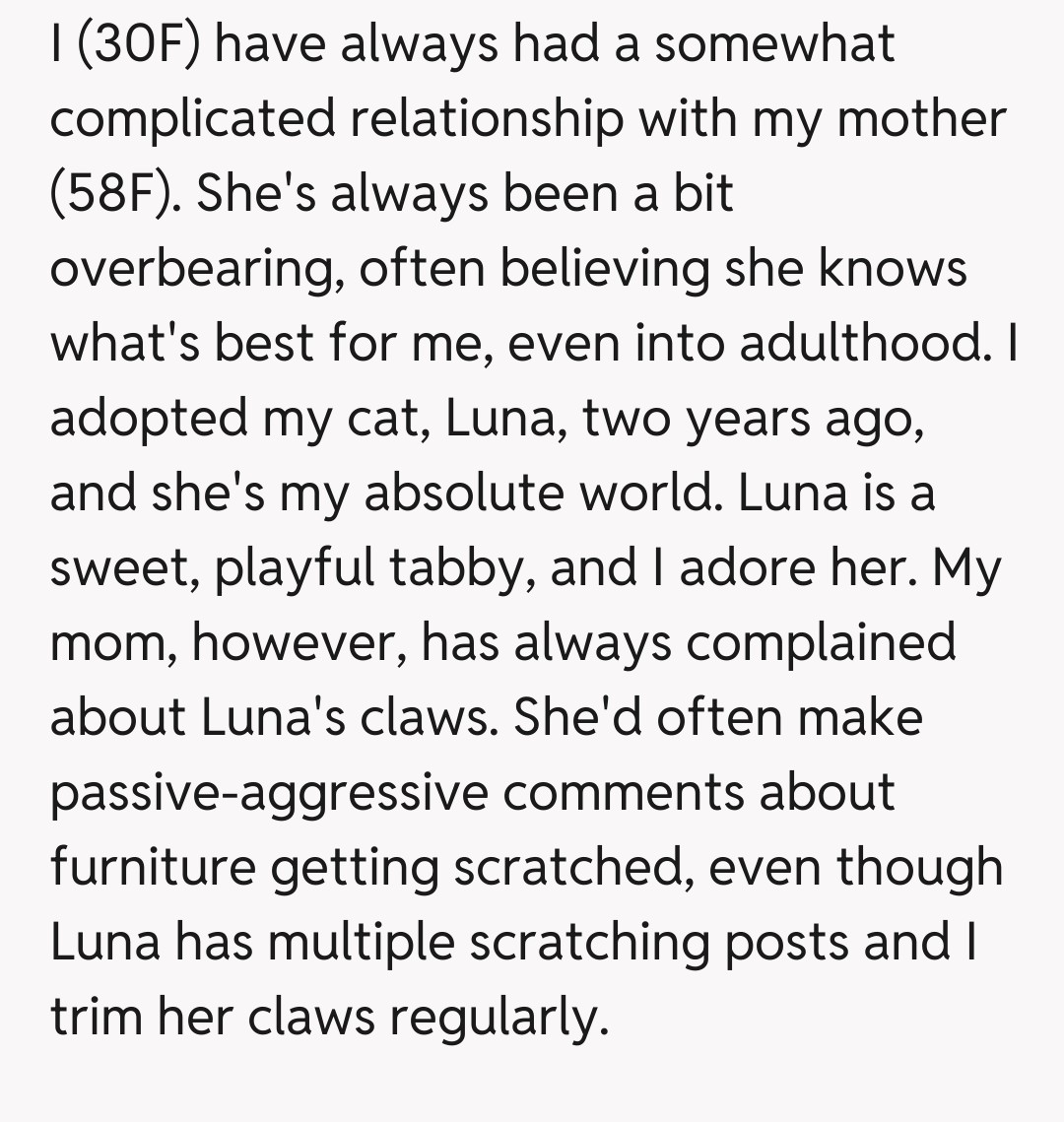 I (30F) have always had a somewhat complicated relationship with my mother (58F). She's always been a bit overbearing, often believing she knows what's best for me, even into adulthood. I adopted my cat, Luna, two years ago, and she's my absolute world. Luna is a sweet, playful tabby, and I adore her. My mom, however, has always complained about Luna's claws. She'd often make passive-aggressive comments about furniture getting scratched, even though Luna has multiple scratching posts and I trim her claws regularly.